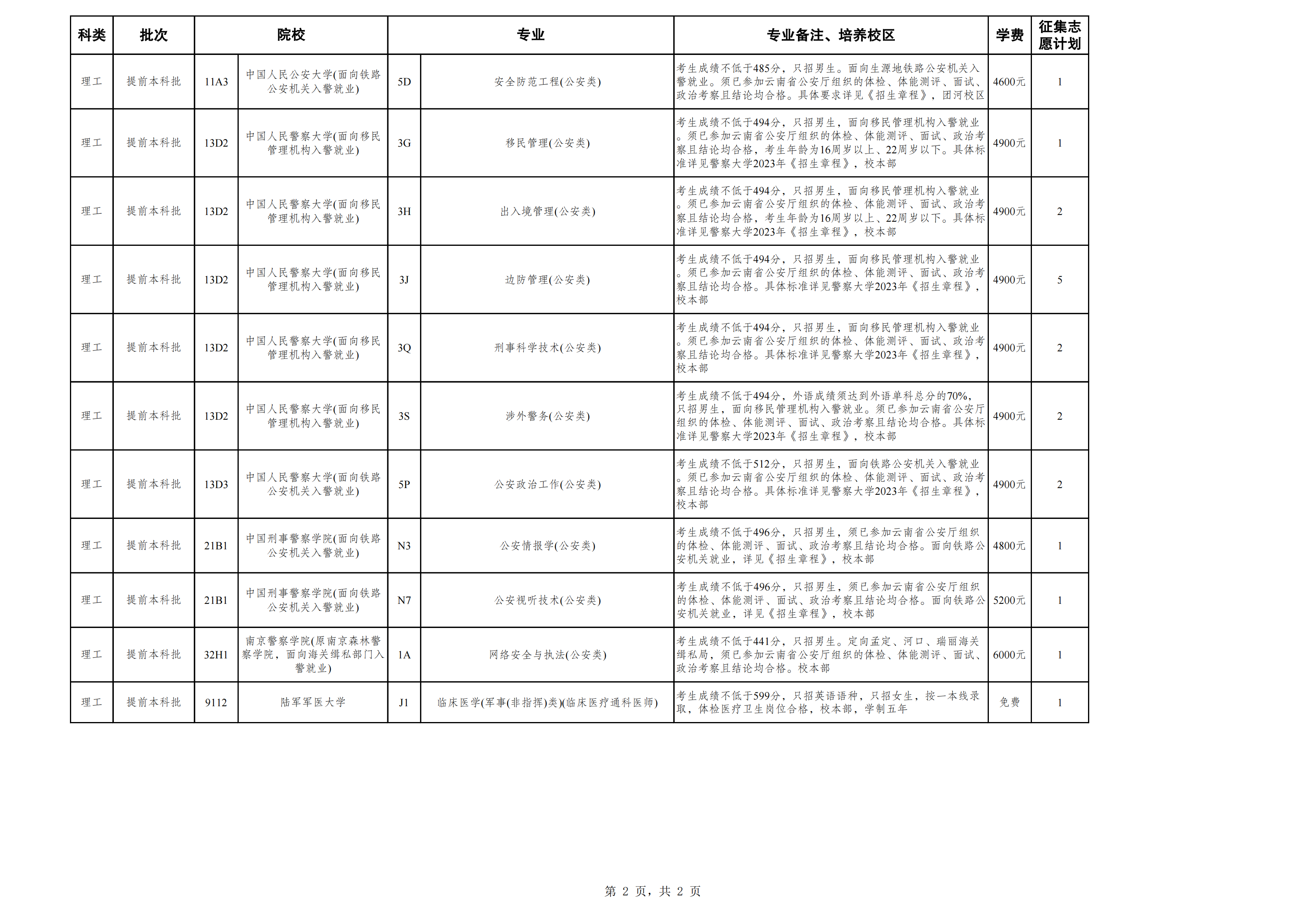 | 科类 | 批次 | 院校 | | 专业 | | 专业备注、培养校区 | 学费 | 征集志愿计划 |
|---|---|---|---|---|---|---|---|---|
| 理工 | 提前本科批 | 11A3 | 中国人民公安大学(面向铁路公安机关入警就业) | 5D | 安全防范工程(公安类) | 考生成绩不低于485分，只招男生。面向生源地铁路公安机关入警就业。须已参加云南省公安厅组织的体检、体能测评、面试、政治考察且结论均合格。具体要求详见《招生章程》，团河校区 | 4600元 | 1 |
| 理工 | 提前本科批 | 13D2 | 中国人民警察大学(面向移民管理机构入警就业) | 3G | 移民管理(公安类) | 考生成绩不低于494分，只招男生，面向移民管理机构入警就业。须已参加云南省公安厅组织的体检、体能测评、面试、政治考察且结论均合格，考生年龄为16周岁以上、22周岁以下。具体标准详见警察大学2023年《招生章程》，校本部 | 4900元 | 1 |
| 理工 | 提前本科批 | 13D2 | 中国人民警察大学(面向移民管理机构入警就业) | 3H | 出入境管理(公安类) | 考生成绩不低于494分，只招男生，面向移民管理机构入警就业。须已参加云南省公安厅组织的体检、体能测评、面试、政治考察且结论均合格，考生年龄为16周岁以上、22周岁以下。具体标准详见警察大学2023年《招生章程》，校本部 | 4900元 | 2 |
| 理工 | 提前本科批 | 13D2 | 中国人民警察大学(面向移民管理机构入警就业) | 3J | 边防管理(公安类) | 考生成绩不低于494分，只招男生，面向移民管理机构入警就业。须已参加云南省公安厅组织的体检、体能测评、面试、政治考察且结论均合格。具体标准详见警察大学2023年《招生章程》，校本部 | 4900元 | 5 |
| 理工 | 提前本科批 | 13D2 | 中国人民警察大学(面向移民管理机构入警就业) | 3Q | 刑事科学技术(公安类) | 考生成绩不低于494分，只招男生，面向移民管理机构入警就业。须已参加云南省公安厅组织的体检、体能测评、面试、政治考察且结论均合格。具体标准详见警察大学2023年《招生章程》，校本部 | 4900元 | 2 |
| 理工 | 提前本科批 | 13D2 | 中国人民警察大学(面向移民管理机构入警就业) | 3S | 涉外警务(公安类) | 考生成绩不低于494分，外语成绩须达到外语单科总分的70%，只招男生，面向移民管理机构入警就业。须已参加云南省公安厅组织的体检、体能测评、面试、政治考察且结论均合格。具体标准详见警察大学2023年《招生章程》，校本部 | 4900元 | 2 |
| 理工 | 提前本科批 | 13D3 | 中国人民警察大学(面向铁路公安机关入警就业) | 5P | 公安政治工作(公安类) | 考生成绩不低于512分，只招男生，面向铁路公安机关入警就业。须已参加云南省公安厅组织的体检、体能测评、面试、政治考察且结论均合格。具体标准详见警察大学2023年《招生章程》，校本部 | 4900元 | 2 |
| 理工 | 提前本科批 | 21B1 | 中国刑事警察学院(面向铁路公安机关入警就业) | N3 | 公安情报学(公安类) | 考生成绩不低于496分，只招男生，须已参加云南省公安厅组织的体检、体能测评、面试、政治考察且结论均合格。面向铁路公安机关就业，详见《招生章程》，校本部 | 4800元 | 1 |
| 理工 | 提前本科批 | 21B1 | 中国刑事警察学院(面向铁路公安机关入警就业) | N7 | 公安视听技术(公安类) | 考生成绩不低于496分，只招男生，须已参加云南省公安厅组织的体检、体能测评、面试、政治考察且结论均合格。面向铁路公安机关就业，详见《招生章程》，校本部 | 5200元 | 1 |
| 理工 | 提前本科批 | 32H1 | 南京警察学院(原南京森林警察学院，面向海关缉私部门入警就业) | 1A | 网络安全与执法(公安类) | 考生成绩不低于441分，只招男生。定向孟定、河口、瑞丽海关缉私局，须已参加云南省公安厅组织的体检、体能测评、面试、政治考察且结论均合格。校本部 | 6000元 | 1 |
| 理工 | 提前本科批 | 9112 | 陆军军医大学 | J1 | 临床医学(军事(非指挥)类)(临床医疗通科医师) | 考生成绩不低于599分，只招英语语种，只招女生，按一本线录取，体检医疗卫生岗位合格，校本部，学制五年 | 免费 | 1 |

第 2 页，共 2 页